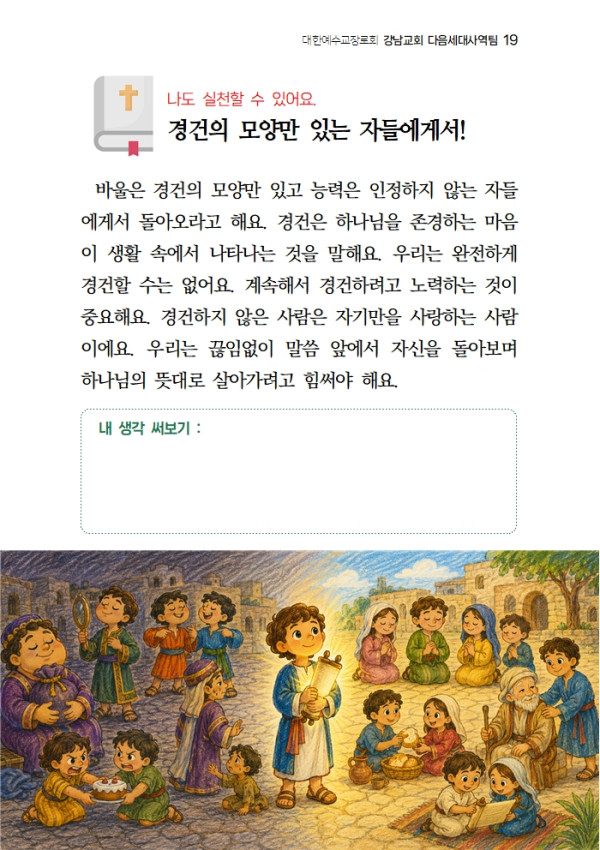 대한예수교장로회 강남교회 다음세대사역팀 19

나도 실천할 수 있어요.

경건의 모양만 있는 자들에게서!

바울은 경건의 모양만 있고 능력은 인정하지 않는 자들에게서 돌아오라고 해요. 경건은 하나님을 존경하는 마음이 생활 속에서 나타나는 것을 말해요. 우리는 완전하게 경건할 수는 없어요. 계속해서 경건하려고 노력하는 것이 중요해요. 경건하지 않은 사람은 자기만을 사랑하는 사람이에요. 우리는 끊임없이 말씀 앞에서 자신을 돌아보며 하나님의 뜻대로 살아가려고 힘써야 해요.

내 생각 써보기 :